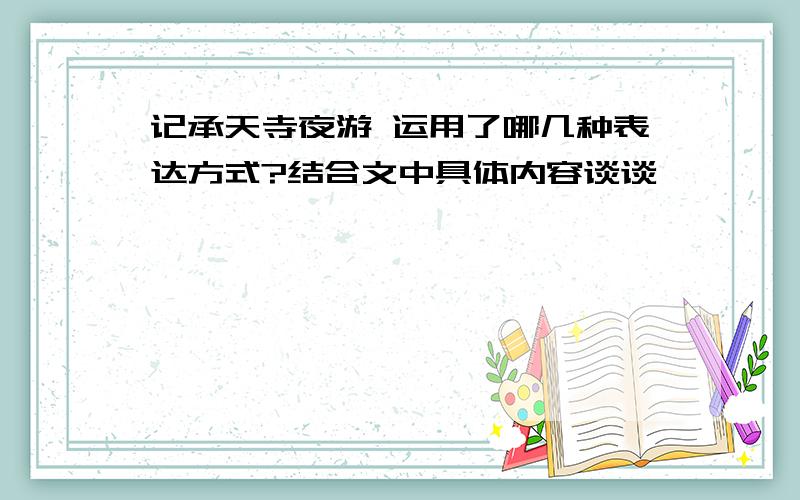 记承天寺夜游 运用了哪几种表达方式?结合文中具体内容谈谈